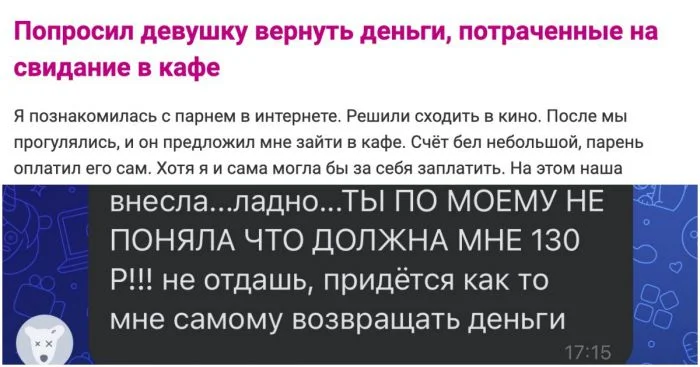 Попросил девушку вернуть деньги, потраченные на свидание в кафе

Я познакомилась с парнем в интернете. Решили сходить в кино. После мы прогулялись, и он предложил мне зайти в кафе. Счёт бел небольшой, парень оплатил его сам. Хотя я и сама могла бы за себя заплатить. На этом наша

внесла...ладно...ТЫ ПО МОЕМУ НЕ ПОНЯЛА ЧТО ДОЛЖНА МНЕ 130 Р!!! не отдашь, придётся как то мне самому возвращать деньги

17:15